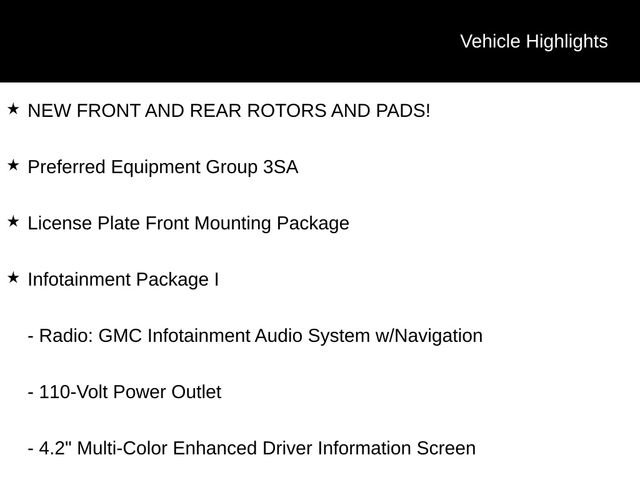 Vehicle Highlights

★ NEW FRONT AND REAR ROTORS AND PADS!

★ Preferred Equipment Group 3SA

★ License Plate Front Mounting Package

★ Infotainment Package I

- Radio: GMC Infotainment Audio System w/Navigation

- 110-Volt Power Outlet

- 4.2" Multi-Color Enhanced Driver Information Screen